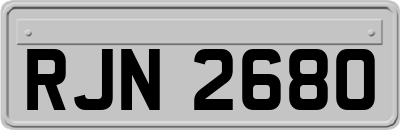 RJN 2680